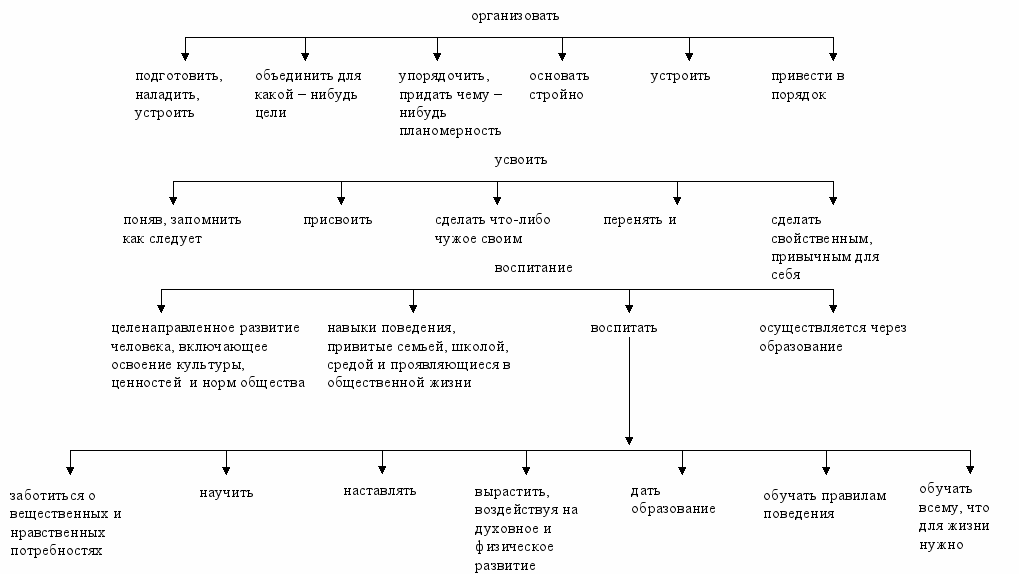 организовать

подготовить, наладить, устроить

объединить для какой – нибудь цели

упорядочить, придать чему – нибудь планомерность

основать стройно

устроить

привести в порядок

усвоить

поняв, запомнить как следует

присвоить

сделать что-либо чужое своим

перенять и

сделать свойственным, привычным для себя

воспитание

целенаправленное развитие человека, включающее освоение культуры, ценностей и норм общества

навыки поведения, привитые семьей, школой, средой и проявляющиеся в общественной жизни

воспитать

осуществляется через образование

заботиться о вещественных и нравственных потребностях

научить

наставлять

вырастить, воздействуя на духовное и физическое развитие

дать образование

обучать правилам поведения

обучать всему, что для жизни нужно